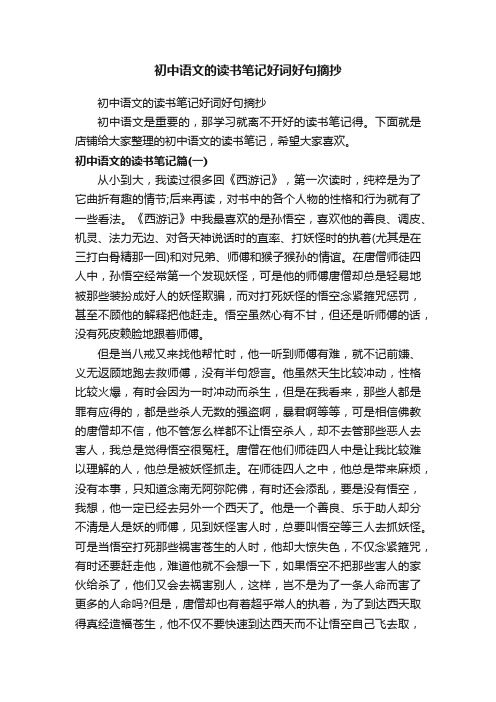 初中语文的读书笔记好词好句摘抄

初中语文的读书笔记好词好句摘抄

初中语文是重要的，那学习就离不开好的读书笔记得。下面就是店铺给大家整理的初中语文的读书笔记，希望大家喜欢。

初中语文的读书笔记篇(一)

从小到大，我读过很多回《西游记》，第一次读时，纯粹是为了它曲折有趣的情节;后来再读，对书中的各个人物的性格和行为就有了一些看法。《西游记》中我最喜欢的是孙悟空，喜欢他的善良、调皮、机灵、法力无边、对各天神说话时的直率、打妖怪时的执着(尤其是在三打白骨精那一回)和对兄弟、师傅和猴子猴孙的情谊。在唐僧师徒四人中，孙悟空经常第一个发现妖怪，可是他的师傅唐僧却总是轻易地被那些装扮成好人的妖怪欺骗，而对打死妖怪的悟空念紧箍咒惩罚，甚至不顾他的解释把他赶走。悟空虽然心有不甘，但还是听师傅的话，没有死皮赖脸地跟着师傅。

但是当八戒又来找他帮忙时，他一听到师傅有难，就不记前嫌、义无返顾地跑去救师傅，没有半句怨言。他虽然天生比较冲动，性格比较火爆，有时会因为一时冲动而杀生，但是在我看来，那些人都是罪有应得的，都是些杀人无数的强盗啊，暴君啊等等，可是相信佛教的唐僧却不信，他不管怎么样都不让悟空杀人，却不去管那些恶人去害人，我总是觉得悟空很冤枉。唐僧在他们师徒四人中是让我比较难以理解的人，他总是被妖怪抓走。在师徒四人之中，他总是带来麻烦，没有本事，只知道念南无阿弥陀佛，有时还会添乱，要是没有悟空，我想，他一定已经去另外一个西天了。他是一个善良、乐于助人却分不清是人是妖的师傅，见到妖怪害人时，总要叫悟空等三人去抓妖怪。可是当悟空打死那些祸害苍生的人时，他却大惊失色，不仅念紧箍咒，有时还要赶走他，难道他就不会想一下，如果悟空不把那些害人的家伙给杀了，他们又会去祸害别人，这样，岂不是为了一条人命而害了更多的人命吗?但是，唐僧却也有着超乎常人的执着，为了到达西天取得真经造福苍生，他不仅不要快速到达西天而不让悟空自己飞去取，